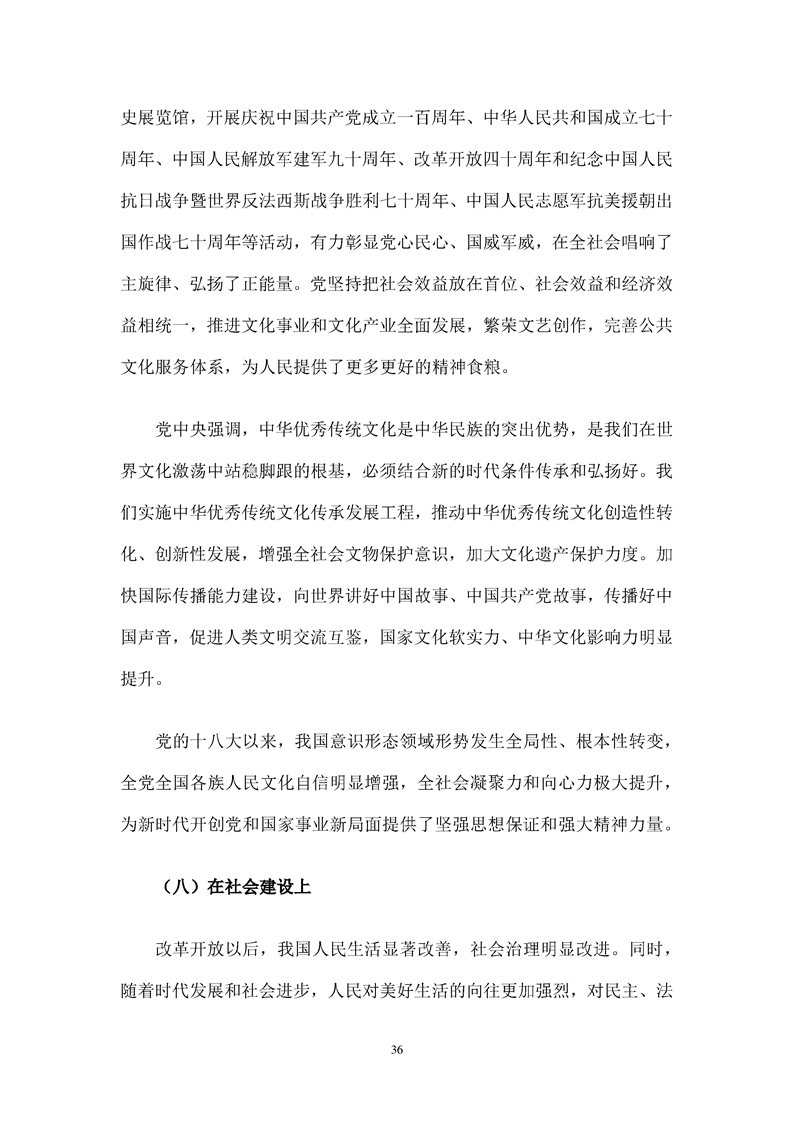 史展览馆，开展庆祝中国共产党成立一百周年、中华人民共和国成立七十周年、中国人民解放军建军九十周年、改革开放四十周年和纪念中国人民抗日战争暨世界反法西斯战争胜利七十周年、中国人民志愿军抗美援朝出国作战七十周年等活动，有力彰显党心民心、国威军威，在全社会唱响了主旋律、弘扬了正能量。党坚持把社会效益放在首位、社会效益和经济效益相统一，推进文化事业和文化产业全面发展，繁荣文艺创作，完善公共文化服务体系，为人民提供了更多更好的精神食粮。

党中央强调，中华优秀传统文化是中华民族的突出优势，是我们在世界文化激荡中站稳脚跟的根基，必须结合新的时代条件传承和弘扬好。我们实施中华优秀传统文化传承发展工程，推动中华优秀传统文化创造性转化、创新性发展，增强全社会文物保护意识，加大文化遗产保护力度。加快国际传播能力建设，向世界讲好中国故事、中国共产党故事，传播好中国声音，促进人类文明交流互鉴，国家文化软实力、中华文化影响力明显提升。

党的十八大以来，我国意识形态领域形势发生全局性、根本性转变，全党全国各族人民文化自信明显增强，全社会凝聚力和向心力极大提升，为新时代开创党和国家事业新局面提供了坚强思想保证和强大精神力量。

（八）在社会建设上

改革开放以后，我国人民生活显著改善，社会治理明显改进。同时，随着时代发展和社会进步，人民对美好生活的向往更加强烈，对民主、法

36